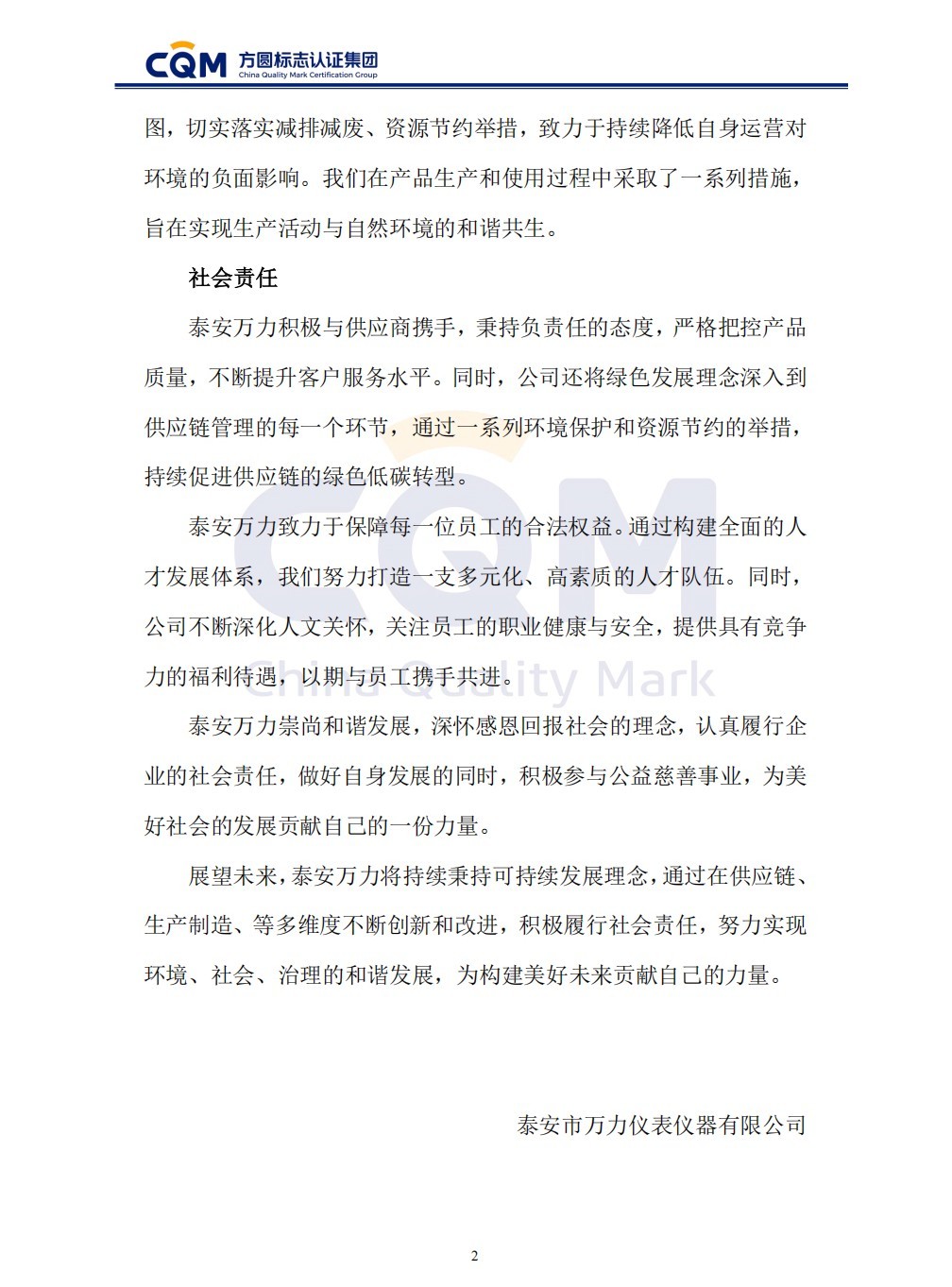 CQM 方圆标志认证集团
China Quality Mark Certification Group

图，切实落实减排减废、资源节约举措，致力于持续降低自身运营对环境的负面影响。我们在产品生产和使用过程中采取了一系列措施，旨在实现生产活动与自然环境的和谐共生。

社会责任

泰安万力积极与供应商携手，秉持负责任的态度，严格把控产品质量，不断提升客户服务水平。同时，公司还将绿色发展理念深入到供应链管理的每一个环节，通过一系列环境保护和资源节约的举措，持续促进供应链的绿色低碳转型。

泰安万力致力于保障每一位员工的合法权益。通过构建全面的人才发展体系，我们努力打造一支多元化、高素质的人才队伍。同时，公司不断深化人文关怀，关注员工的职业健康与安全，提供具有竞争力的福利待遇，以期与员工携手共进。

泰安万力崇尚和谐发展，深怀感恩回报社会的理念，认真履行企业的社会责任，做好自身发展的同时，积极参与公益慈善事业，为美好社会的发展贡献自己的一份力量。

展望未来，泰安万力将持续秉持可持续发展理念，通过在供应链、生产制造、等多维度不断创新和改进，积极履行社会责任，努力实现环境、社会、治理的和谐发展，为构建美好未来贡献自己的力量。

泰安市万力仪表仪器有限公司

2

CQM
China Quality Mark